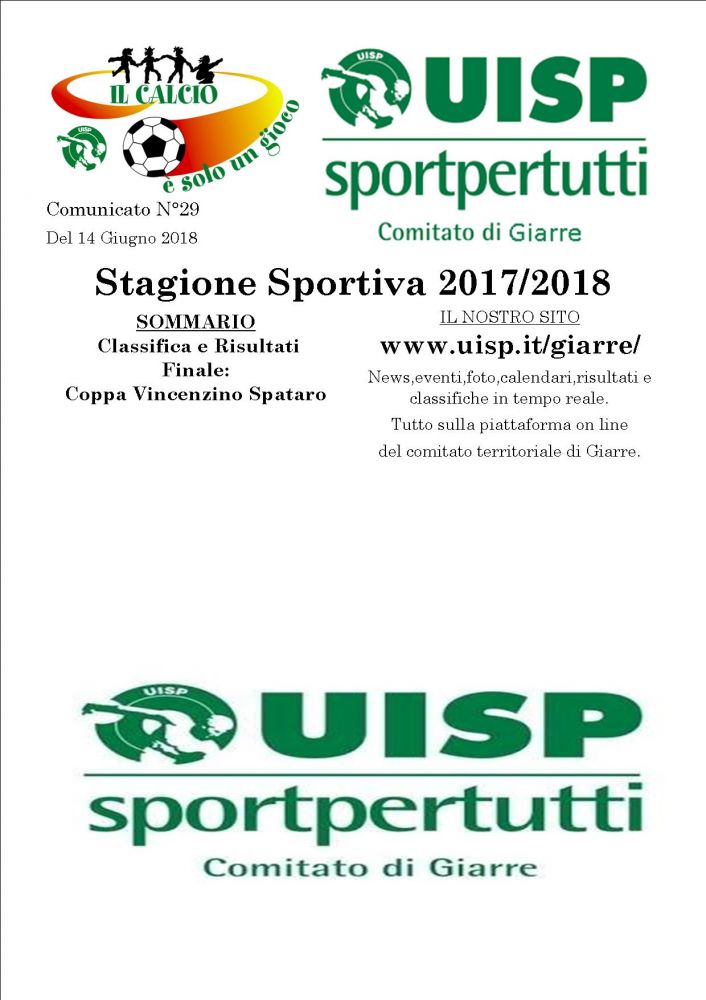 IL CALCIO
UISP
è solo un gioco

UISP
UISP
sportpertutti
Comitato di Giarre

Comunicato N°29
Del 14 Giugno 2018

Stagione Sportiva 2017/2018

SOMMARIO
Classifica e Risultati
Finale:
Coppa Vincenzino Spataro

IL NOSTRO SITO
www.uisp.it/giarre/
News,eventi,foto,calendari,risultati e classifiche in tempo reale.
Tutto sulla piattaforma on line del comitato territoriale di Giarre.

UISP
UISP
sportpertutti
Comitato di Giarre